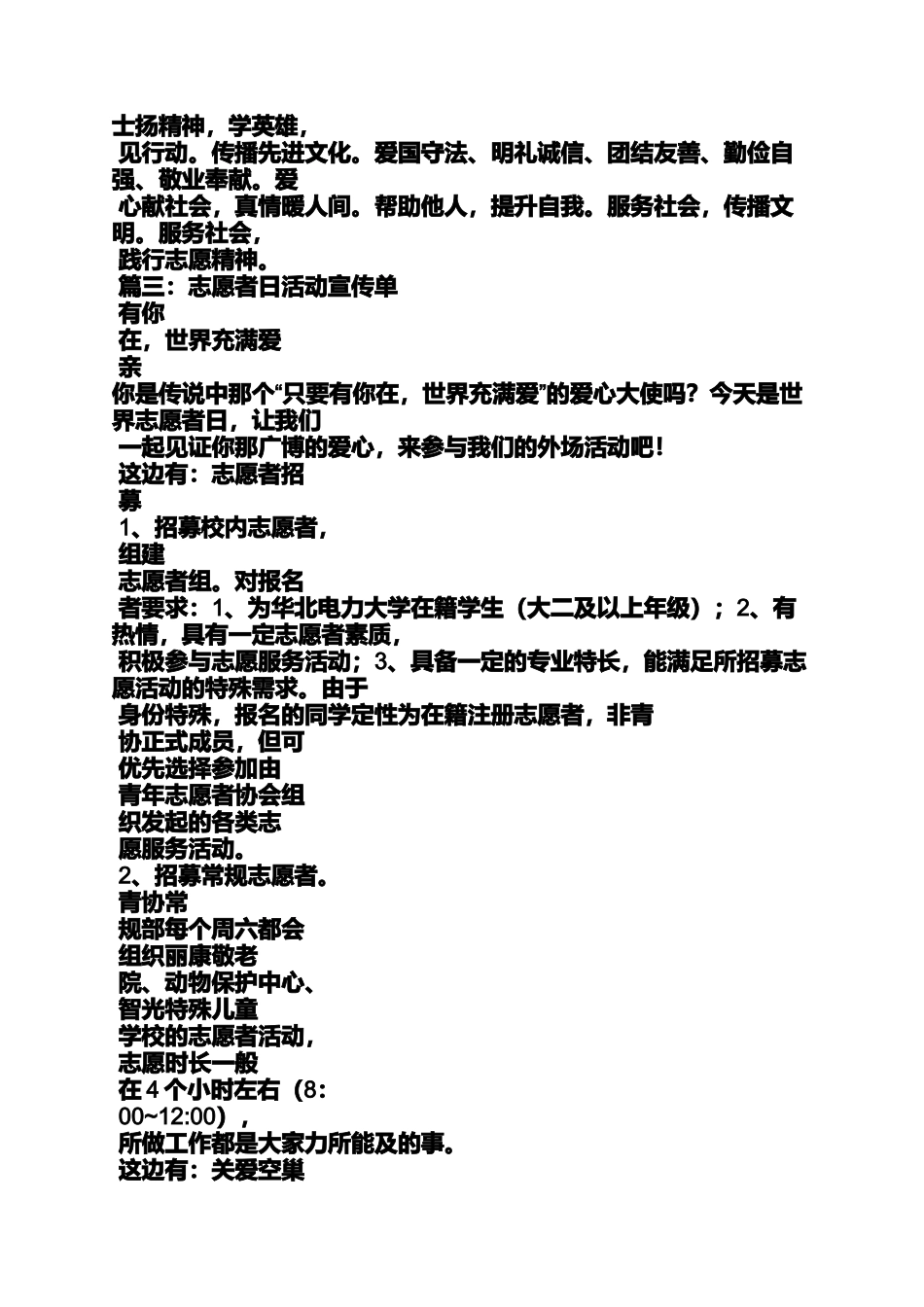 士扬精神，学英雄，
见行动。传播先进文化。爱国守法、明礼诚信、团结友善、勤俭自强、敬业奉献。爱
心献社会，真情暖人间。帮助他人，提升自我。服务社会，传播文明。服务社会，
践行志愿精神。
篇三：志愿者日活动宣传单
有你
在，世界充满爱
亲
你是传说中那个“只要有你在，世界充满爱”的爱心大使吗？今天是世界志愿者日，让我们
一起见证你那广博的爱心，来参与我们的外场活动吧！
这边有：志愿者招
募
1、招募校内志愿者，
组建
志愿者组。对报名
者要求：1、为华北电力大学在籍学生（大二及以上年级）；2、有热情，具有一定志愿者素质，
积极参与志愿服务活动；3、具备一定的专业特长，能满足所招募志愿活动的特殊需求。由于
身份特殊，报名的同学定性为在籍注册志愿者，非青
协正式成员，但可
优先选择参加由
青年志愿者协会组
织发起的各类志
愿服务活动。
2、招募常规志愿者。
青协常
规部每个周六都会
组织丽康敬老
院、动物保护中心、
智光特殊儿童
学校的志愿者活动，
志愿时长一般
在4个小时左右（8:
00~12:00），
所做工作都是大家力所能及的事。
这边有：关爱空巢